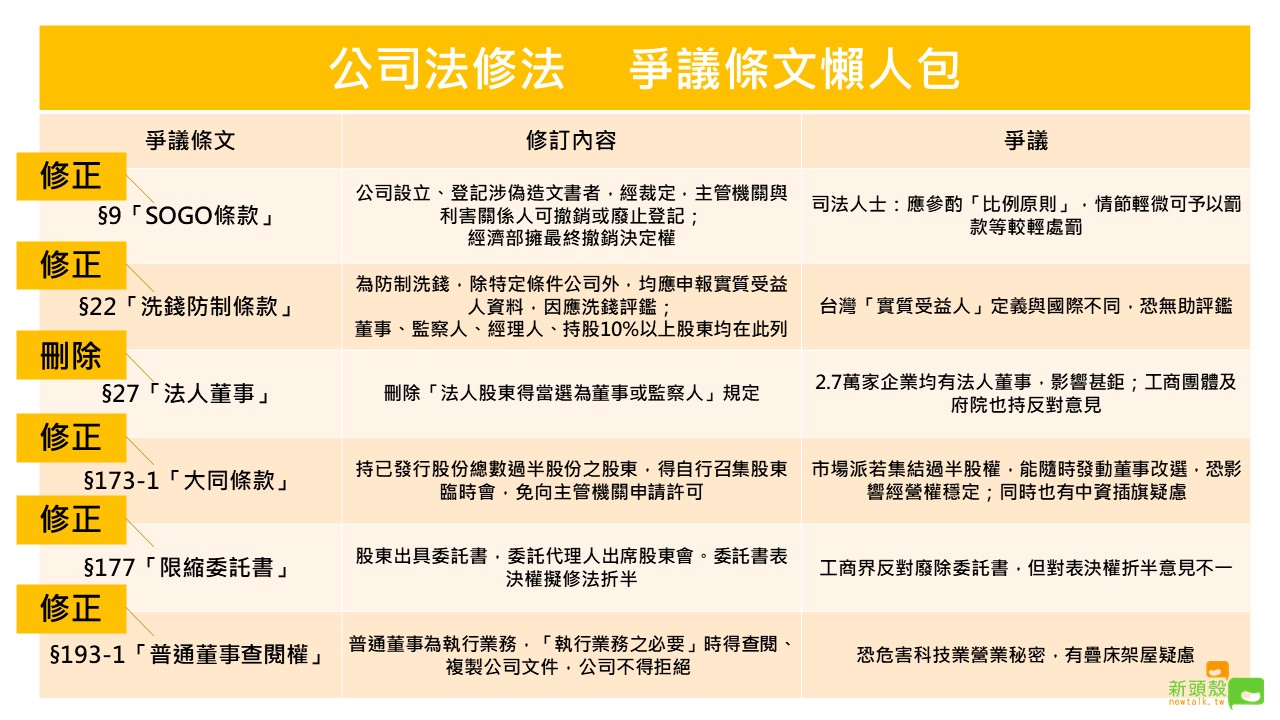 公司法修法　爭議條文懶人包

| 爭議條文 | 修訂內容 | 爭議 |
|---|---|---|
| 修正 §9「SOGO條款」 | 公司設立、登記涉偽造文書者，經裁定，主管機關與利害關係人可撤銷或廢止登記；經濟部擁最終撤銷決定權 | 司法人士：應參酌「比例原則」，情節輕微可予以罰款等較輕處罰 |
| 修正 §22「洗錢防制條款」 | 為防制洗錢，除特定條件公司外，均應申報實質受益人資料，因應洗錢評鑑；董事、監察人、經理人、持股10%以上股東均在此列 | 台灣「實質受益人」定義與國際不同，恐無助評鑑 |
| 刪除 §27「法人董事」 | 刪除「法人股東得當選為董事或監察人」規定 | 2.7萬家企業均有法人董事，影響甚鉅；工商團體及府院也持反對意見 |
| 修正 §173-1「大同條款」 | 持已發行股份總數過半股份之股東，得自行召集股東臨時會，免向主管機關申請許可 | 市場派若集結過半股權，能隨時發動董事改選，恐影響經營權穩定；同時也有中資插旗疑慮 |
| 修正 §177「限縮委託書」 | 股東出具委託書，委託代理人出席股東會。委託書表決權擬修法折半 | 工商界反對廢除委託書，但對表決權折半意見不一 |
| 修正 §193-1「普通董事查閱權」 | 普通董事為執行業務，「執行業務之必要」時得查閱、複製公司文件，公司不得拒絕 | 恐危害科技業營業秘密，有疊床架屋疑慮 |

新頭殼
newtalk.tw